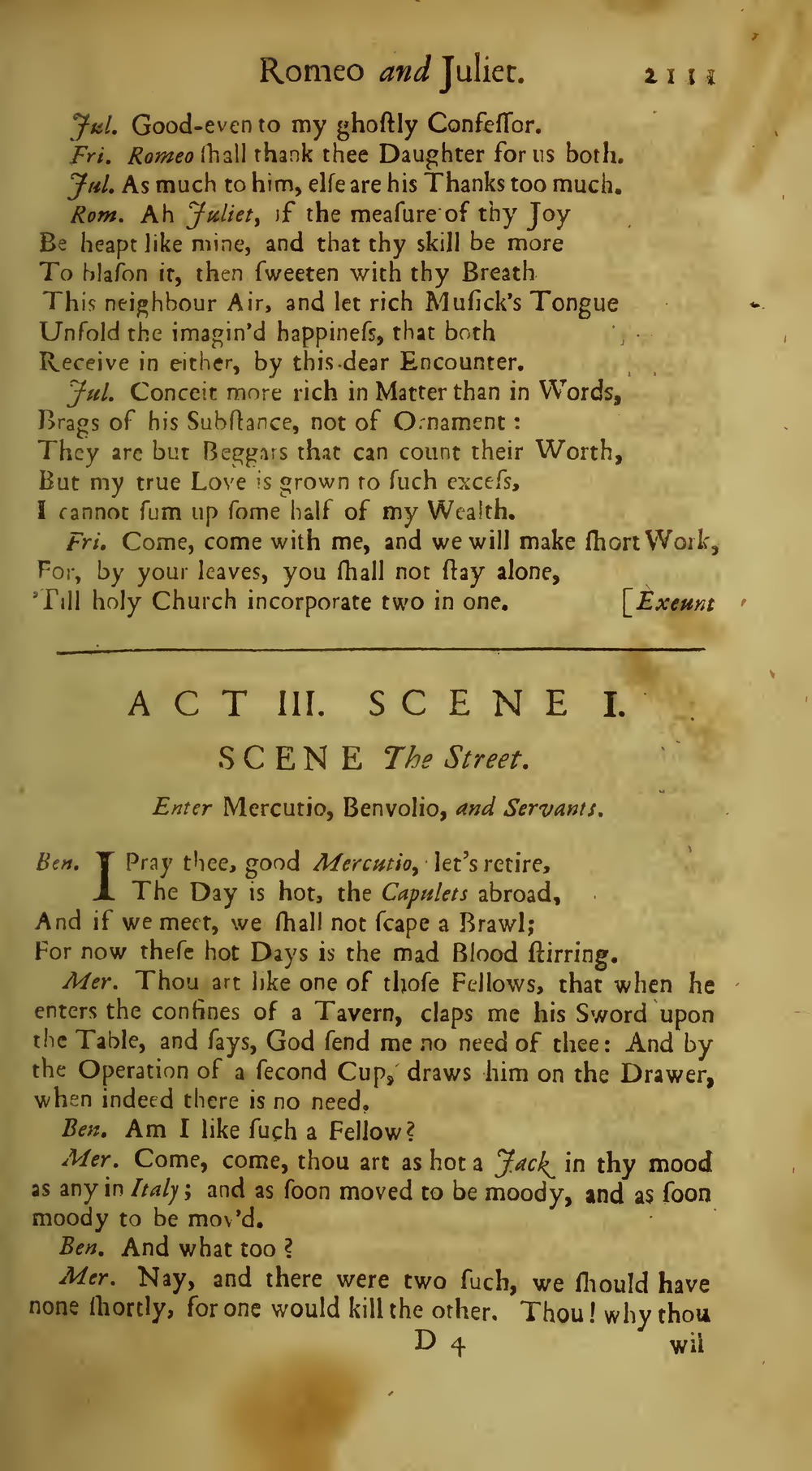 Romeo and Juliet. 2111

Jul. Good-even to my ghoſtly Confeſſor.

Fri. Romeo ſhall thank thee Daughter for us both.

Jul. As much to him, elſe are his Thanks too much.

Rom. Ah Juliet, if the meaſure of thy Joy Be heapt like mine, and that thy skill be more To blaſon it, then ſweeten with thy Breath This neighbour Air, and let rich Muſick's Tongue Unfold the imagin'd happineſs, that both Receive in either, by this dear Encounter.

Jul. Conceit more rich in Matter than in Words, Brags of his Subſtance, not of Ornament: They are but Beggars that can count their Worth, But my true Love is grown to ſuch exceſs, I cannot ſum up ſome half of my Wealth.

Fri. Come, come with me, and we will make ſhort Work, For, by your leaves, you ſhall not ſtay alone, 'Till holy Church incorporate two in one. [Exeunt

ACT III. SCENE I.

SCENE The Street.

Enter Mercutio, Benvolio, and Servants.

Ben. I Pray thee, good Mercutio, let's retire, The Day is hot, the Capulets abroad, And if we meet, we ſhall not ſcape a Brawl; For now theſe hot Days is the mad Blood ſtirring.

Mer. Thou art like one of thoſe Fellows, that when he enters the confines of a Tavern, claps me his Sword upon the Table, and ſays, God ſend me no need of thee: And by the Operation of a ſecond Cup, draws him on the Drawer, when indeed there is no need.

Ben. Am I like ſuch a Fellow?

Mer. Come, come, thou art as hot a Jack in thy mood as any in Italy; and as ſoon moved to be moody, and as ſoon moody to be mov'd.

Ben. And what too?

Mer. Nay, and there were two ſuch, we ſhould have none ſhortly, for one would kill the other. Thou! why thou

D 4 wil